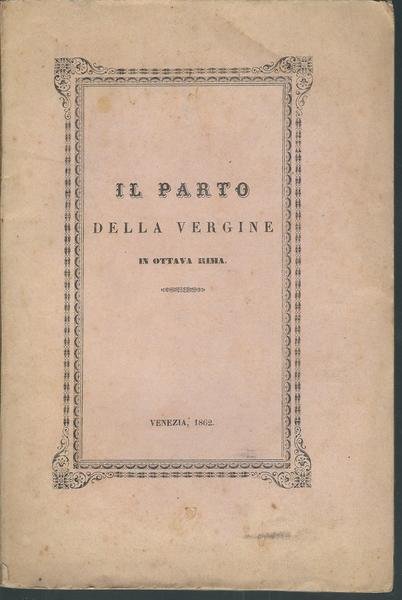 IL PARTO

DELLA VERGINE

IN OTTAVA RIMA.

VENEZIA, 1862.